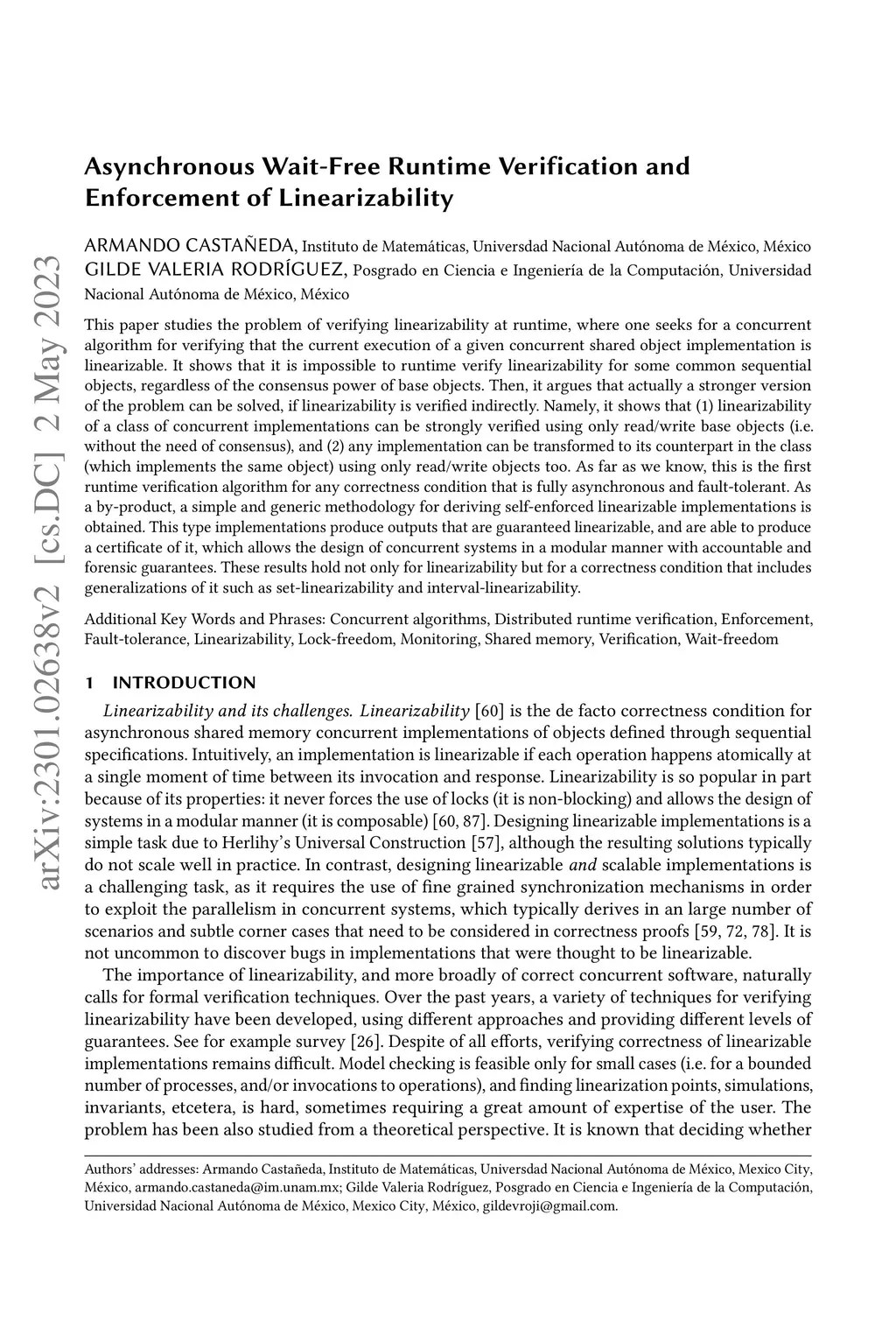 arXiv:2301.02638v2 [cs.DC] 2 May 2023

Asynchronous Wait-Free Runtime Verification and Enforcement of Linearizability

ARMANDO CASTAÑEDA, Instituto de Matemáticas, Universdad Nacional Autónoma de México, México
GILDE VALERIA RODRÍGUEZ, Posgrado en Ciencia e Ingeniería de la Computación, Universidad Nacional Autónoma de México, México

This paper studies the problem of verifying linearizability at runtime, where one seeks for a concurrent algorithm for verifying that the current execution of a given concurrent shared object implementation is linearizable. It shows that it is impossible to runtime verify linearizability for some common sequential objects, regardless of the consensus power of base objects. Then, it argues that actually a stronger version of the problem can be solved, if linearizability is verified indirectly. Namely, it shows that (1) linearizability of a class of concurrent implementations can be strongly verified using only read/write base objects (i.e. without the need of consensus), and (2) any implementation can be transformed to its counterpart in the class (which implements the same object) using only read/write objects too. As far as we know, this is the first runtime verification algorithm for any correctness condition that is fully asynchronous and fault-tolerant. As a by-product, a simple and generic methodology for deriving self-enforced linearizable implementations is obtained. This type implementations produce outputs that are guaranteed linearizable, and are able to produce a certificate of it, which allows the design of concurrent systems in a modular manner with accountable and forensic guarantees. These results hold not only for linearizability but for a correctness condition that includes generalizations of it such as set-linearizability and interval-linearizability.

Additional Key Words and Phrases: Concurrent algorithms, Distributed runtime verification, Enforcement, Fault-tolerance, Linearizability, Lock-freedom, Monitoring, Shared memory, Verification, Wait-freedom

1 INTRODUCTION

Linearizability and its challenges. Linearizability [60] is the de facto correctness condition for asynchronous shared memory concurrent implementations of objects defined through sequential specifications. Intuitively, an implementation is linearizable if each operation happens atomically at a single moment of time between its invocation and response. Linearizability is so popular in part because of its properties: it never forces the use of locks (it is non-blocking) and allows the design of systems in a modular manner (it is composable) [60, 87]. Designing linearizable implementations is a simple task due to Herlihy's Universal Construction [57], although the resulting solutions typically do not scale well in practice. In contrast, designing linearizable and scalable implementations is a challenging task, as it requires the use of fine grained synchronization mechanisms in order to exploit the parallelism in concurrent systems, which typically derives in an large number of scenarios and subtle corner cases that need to be considered in correctness proofs [59, 72, 78]. It is not uncommon to discover bugs in implementations that were thought to be linearizable.

The importance of linearizability, and more broadly of correct concurrent software, naturally calls for formal verification techniques. Over the past years, a variety of techniques for verifying linearizability have been developed, using different approaches and providing different levels of guarantees. See for example survey [26]. Despite of all efforts, verifying correctness of linearizable implementations remains difficult. Model checking is feasible only for small cases (i.e. for a bounded number of processes, and/or invocations to operations), and finding linearization points, simulations, invariants, etcetera, is hard, sometimes requiring a great amount of expertise of the user. The problem has been also studied from a theoretical perspective. It is known that deciding whether

Authors' addresses: Armando Castañeda, Instituto de Matemáticas, Universdad Nacional Autónoma de México, Mexico City, México, armando.castaneda@im.unam.mx; Gilde Valeria Rodríguez, Posgrado en Ciencia e Ingeniería de la Computación, Universidad Nacional Autónoma de México, Mexico City, México, gildevroji@gmail.com.